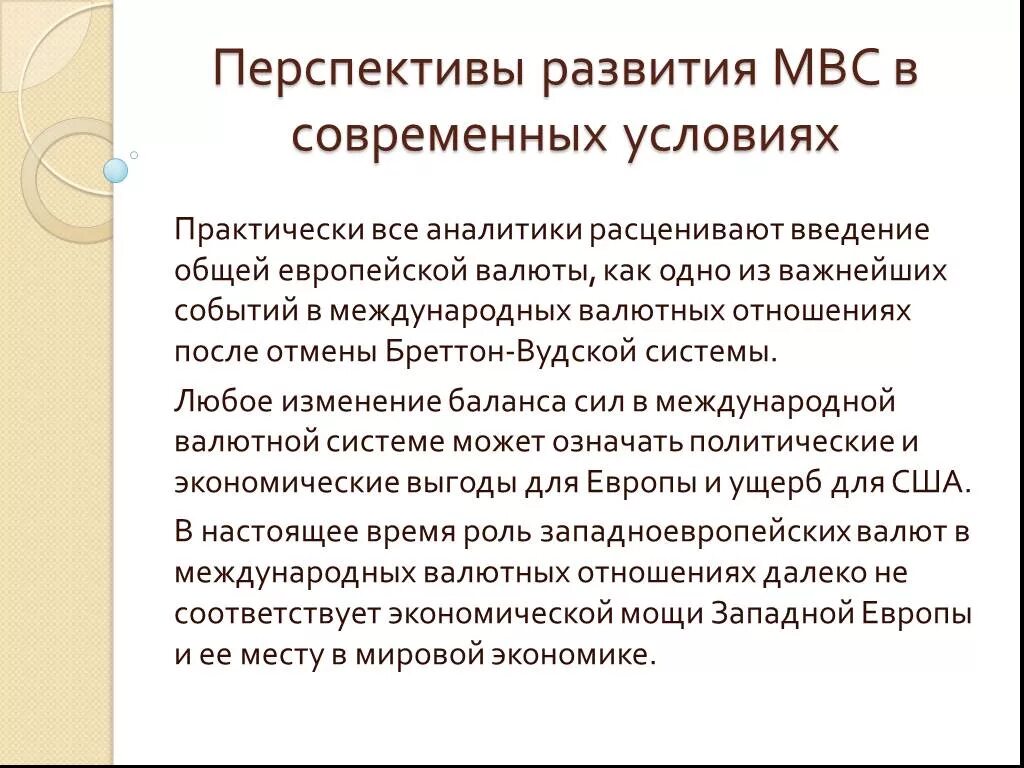 Перспективы развития МВС в современных условиях

Практически все аналитики расценивают введение общей европейской валюты, как одно из важнейших событий в международных валютных отношениях после отмены Бреттон-Вудской системы.

Любое изменение баланса сил в международной валютной системе может означать политические и экономические выгоды для Европы и ущерб для США.

В настоящее время роль западноевропейских валют в международных валютных отношениях далеко не соответствует экономической мощи Западной Европы и ее месту в мировой экономике.